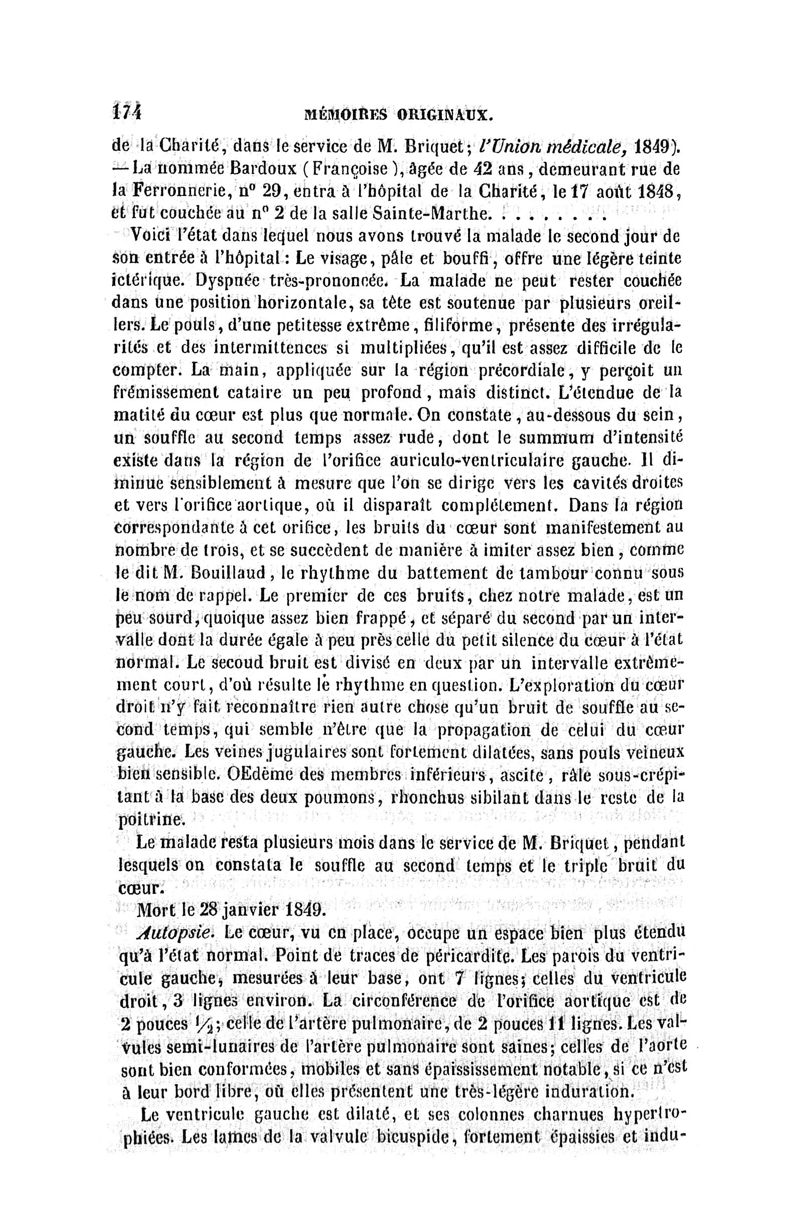 174 MÉMOIRES ORIGINAUX.

de la Charité, dans le service de M. Briquet; l'Union médicale, 1849). — La nommée Bardoux (Françoise), âgée de 42 ans, demeurant rue de la Ferronnerie, n° 29, entra à l'hôpital de la Charité, le 17 août 1848, et fut couchée au n° 2 de la salle Sainte-Marthe. . . . . . . . .

Voici l'état dans lequel nous avons trouvé la malade le second jour de son entrée à l'hôpital : Le visage, pâle et bouffi, offre une légère teinte ictérique. Dyspnée très-prononcée. La malade ne peut rester couchée dans une position horizontale, sa tête est soutenue par plusieurs oreillers. Le pouls, d'une petitesse extrême, filiforme, présente des irrégularités et des intermittences si multipliées, qu'il est assez difficile de le compter. La main, appliquée sur la région précordiale, y perçoit un frémissement cataire un peu profond, mais distinct. L'étendue de la matité du cœur est plus que normale. On constate, au-dessous du sein, un souffle au second temps assez rude, dont le summum d'intensité existe dans la région de l'orifice auriculo-ventriculaire gauche. Il diminue sensiblement à mesure que l'on se dirige vers les cavités droites et vers l'orifice aortique, où il disparaît complétement. Dans la région correspondante à cet orifice, les bruits du cœur sont manifestement au nombre de trois, et se succèdent de manière à imiter assez bien, comme le dit M. Bouillaud, le rhythme du battement de tambour connu sous le nom de rappel. Le premier de ces bruits, chez notre malade, est un peu sourd, quoique assez bien frappé, et séparé du second par un intervalle dont la durée égale à peu près celle du petit silence du cœur à l'état normal. Le second bruit est divisé en deux par un intervalle extrêmement court, d'où résulte le rhythme en question. L'exploration du cœur droit n'y fait reconnaître rien autre chose qu'un bruit de souffle au second temps, qui semble n'être que la propagation de celui du cœur gauche. Les veines jugulaires sont fortement dilatées, sans pouls veineux bien sensible. OEdème des membres inférieurs, ascite, râle sous-crépitant à la base des deux poumons, rhonchus sibilant dans le reste de la poitrine.

Le malade resta plusieurs mois dans le service de M. Briquet, pendant lesquels on constata le souffle au second temps et le triple bruit du cœur.

Mort le 28 janvier 1849.

Autopsie. Le cœur, vu en place, occupe un espace bien plus étendu qu'à l'état normal. Point de traces de péricardite. Les parois du ventricule gauche, mesurées à leur base, ont 7 lignes; celles du ventricule droit, 3 lignes environ. La circonférence de l'orifice aortique est de 2 pouces $\frac{1}{2}$; celle de l'artère pulmonaire, de 2 pouces 11 lignes. Les valvules semi-lunaires de l'artère pulmonaire sont saines; celles de l'aorte sont bien conformées, mobiles et sans épaississement notable, si ce n'est à leur bord libre, où elles présentent une très-légère induration.

Le ventricule gauche est dilaté, et ses colonnes charnues hypertrophiées. Les lames de la valvule bicuspide, fortement épaissies et indu-